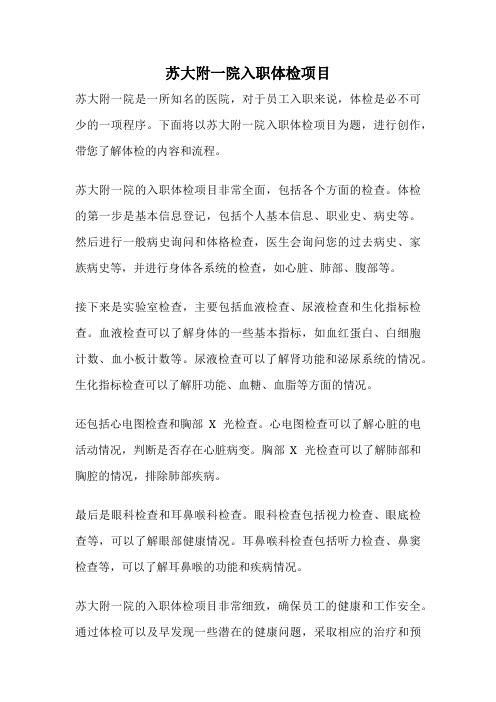 苏大附一院入职体检项目

苏大附一院是一所知名的医院，对于员工入职来说，体检是必不可少的一项程序。下面将以苏大附一院入职体检项目为题，进行创作，带您了解体检的内容和流程。

苏大附一院的入职体检项目非常全面，包括各个方面的检查。体检的第一步是基本信息登记，包括个人基本信息、职业史、病史等。然后进行一般病史询问和体格检查，医生会询问您的过去病史、家族病史等，并进行身体各系统的检查，如心脏、肺部、腹部等。

接下来是实验室检查，主要包括血液检查、尿液检查和生化指标检查。血液检查可以了解身体的一些基本指标，如血红蛋白、白细胞计数、血小板计数等。尿液检查可以了解肾功能和泌尿系统的情况。生化指标检查可以了解肝功能、血糖、血脂等方面的情况。

还包括心电图检查和胸部 X 光检查。心电图检查可以了解心脏的电活动情况，判断是否存在心脏病变。胸部 X 光检查可以了解肺部和胸腔的情况，排除肺部疾病。

最后是眼科检查和耳鼻喉科检查。眼科检查包括视力检查、眼底检查等，可以了解眼部健康情况。耳鼻喉科检查包括听力检查、鼻窦检查等，可以了解耳鼻喉的功能和疾病情况。

苏大附一院的入职体检项目非常细致，确保员工的健康和工作安全。通过体检可以及早发现一些潜在的健康问题，采取相应的治疗和预